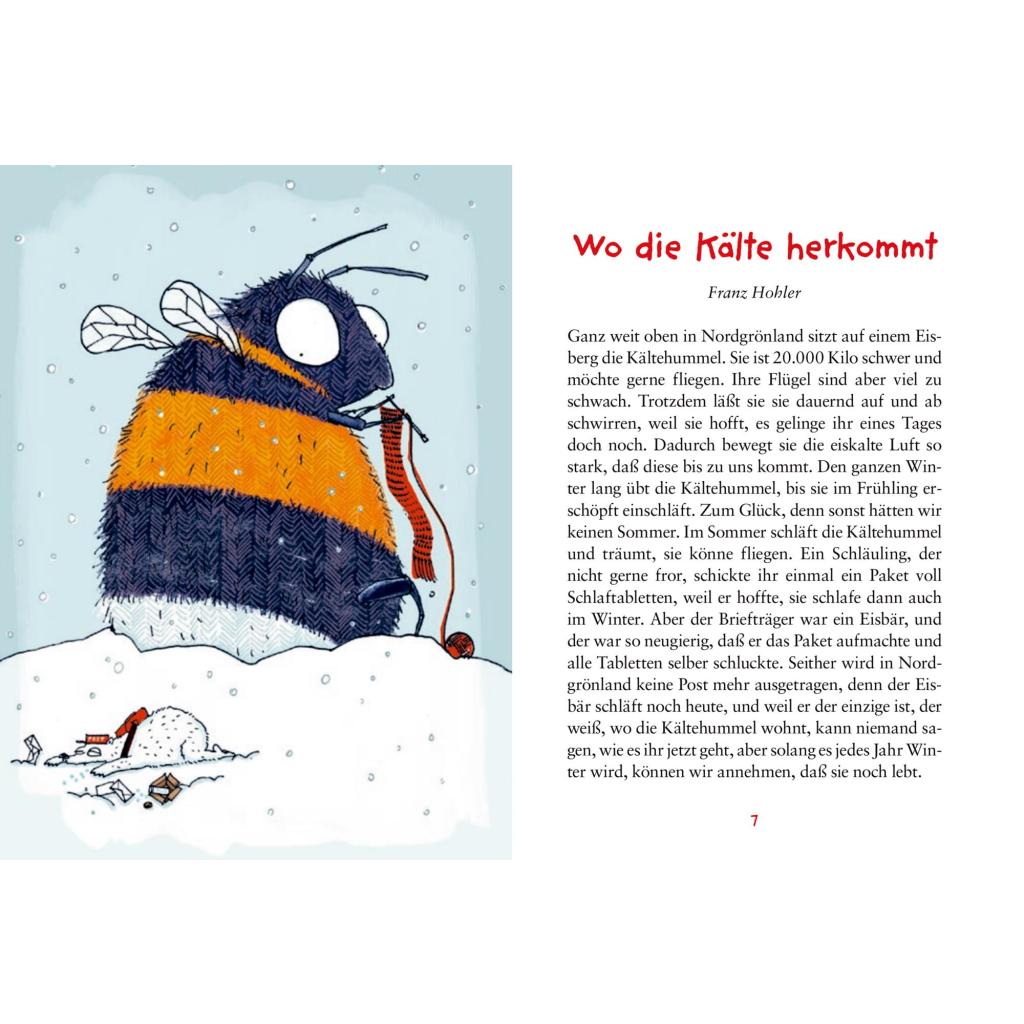 Wo die Kälte herkommt

Franz Hohler

Ganz weit oben in Nordgrönland sitzt auf einem Eisberg die Kältehummel. Sie ist 20.000 Kilo schwer und möchte gerne fliegen. Ihre Flügel sind aber viel zu schwach. Trotzdem läßt sie sie dauernd auf und ab schwirren, weil sie hofft, es gelinge ihr eines Tages doch noch. Dadurch bewegt sie die eiskalte Luft so stark, daß diese bis zu uns kommt. Den ganzen Winter lang übt die Kältehummel, bis sie im Frühling erschöpft einschläft. Zum Glück, denn sonst hätten wir keinen Sommer. Im Sommer schläft die Kältehummel und träumt, sie könne fliegen. Ein Schläuling, der nicht gerne fror, schickte ihr einmal ein Paket voll Schlaftabletten, weil er hoffte, sie schlafe dann auch im Winter. Aber der Briefträger war ein Eisbär, und der war so neugierig, daß er das Paket aufmachte und alle Tabletten selber schluckte. Seither wird in Nordgrönland keine Post mehr ausgetragen, denn der Eisbär schläft noch heute, und weil er der einzige ist, der weiß, wo die Kältehummel wohnt, kann niemand sagen, wie es ihr jetzt geht, aber solang es jedes Jahr Winter wird, können wir annehmen, daß sie noch lebt.

7